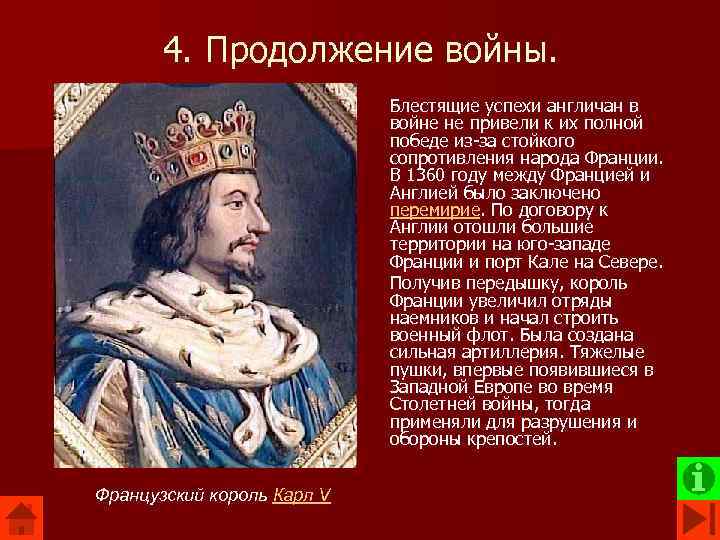 4. Продолжение войны.

Блестящие успехи англичан в войне не привели к их полной победе из-за стойкого сопротивления народа Франции. В 1360 году между Францией и Англией было заключено перемирие. По договору к Англии отошли большие территории на юго-западе Франции и порт Кале на Севере.

Получив передышку, король Франции увеличил отряды наемников и начал строить военный флот. Была создана сильная артиллерия. Тяжелые пушки, впервые появившиеся в Западной Европе во время Столетней войны, тогда применяли для разрушения и обороны крепостей.

Французский король Карл V

i